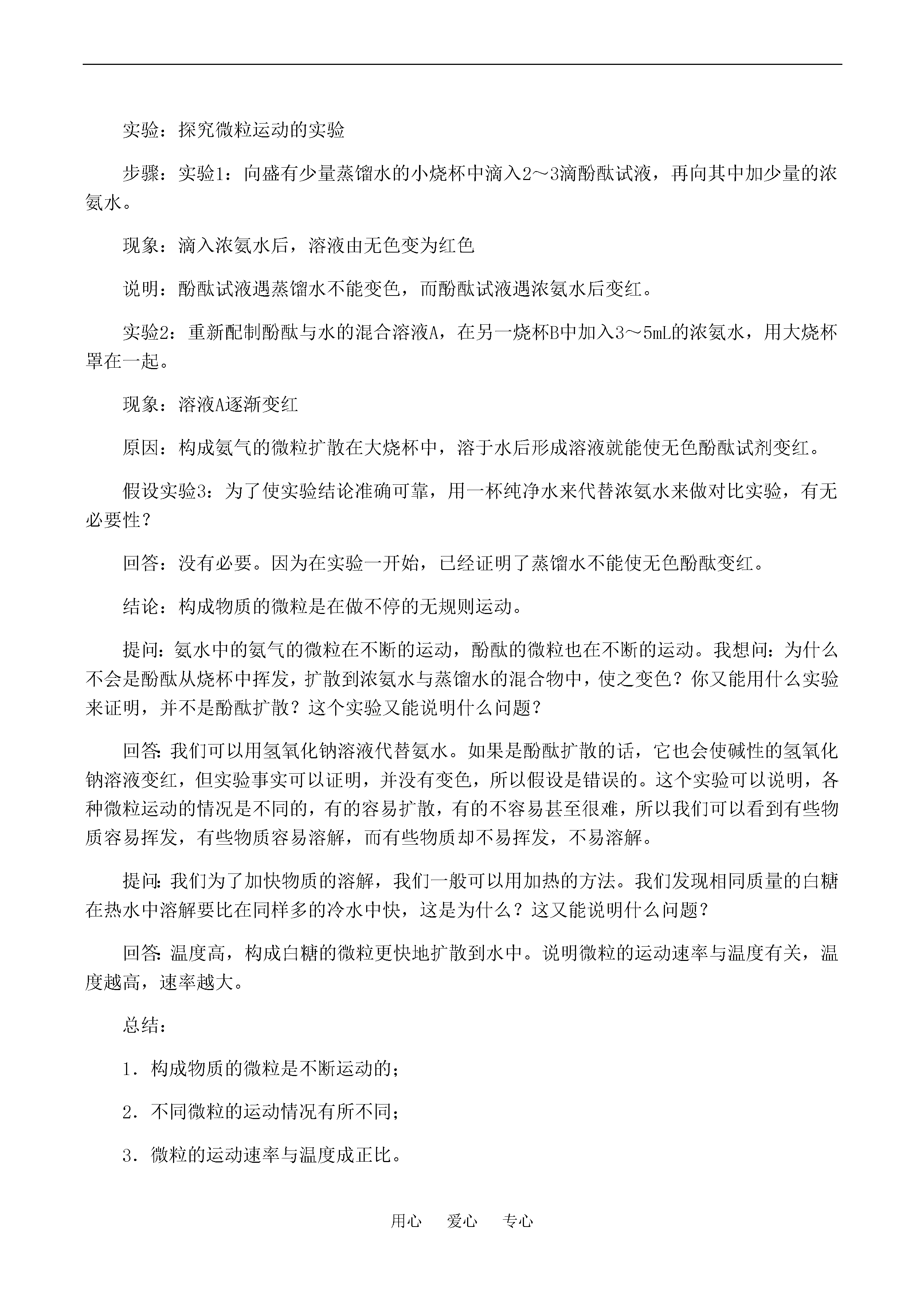 实验：探究微粒运动的实验

步骤：实验1：向盛有少量蒸馏水的小烧杯中滴入2～3滴酚酞试液，再向其中加少量的浓氨水。

现象：滴入浓氨水后，溶液由无色变为红色

说明：酚酞试液遇蒸馏水不能变色，而酚酞试液遇浓氨水后变红。

实验2：重新配制酚酞与水的混合溶液A，在另一烧杯B中加入3～5mL的浓氨水，用大烧杯罩在一起。

现象：溶液A逐渐变红

原因：构成氨气的微粒扩散在大烧杯中，溶于水后形成溶液就能使无色酚酞试剂变红。

假设实验3：为了使实验结论准确可靠，用一杯纯净水来代替浓氨水来做对比实验，有无必要性？

回答：没有必要。因为在实验一开始，已经证明了蒸馏水不能使无色酚酞变红。

结论：构成物质的微粒是在做不停的无规则运动。

提问：氨水中的氨气的微粒在不断的运动，酚酞的微粒也在不断的运动。我想问：为什么不会是酚酞从烧杯中挥发，扩散到浓氨水与蒸馏水的混合物中，使之变色？你又能用什么实验来证明，并不是酚酞扩散？这个实验又能说明什么问题？

回答：我们可以用氢氧化钠溶液代替氨水。如果是酚酞扩散的话，它也会使碱性的氢氧化钠溶液变红，但实验事实可以证明，并没有变色，所以假设是错误的。这个实验可以说明，各种微粒运动的情况是不同的，有的容易扩散，有的不容易甚至很难，所以我们可以看到有些物质容易挥发，有些物质容易溶解，而有些物质却不易挥发，不易溶解。

提问：我们为了加快物质的溶解，我们一般可以用加热的方法。我们发现相同质量的白糖在热水中溶解要比在同样多的冷水中快，这是为什么？这又能说明什么问题？

回答：温度高，构成白糖的微粒更快地扩散到水中。说明微粒的运动速率与温度有关，温度越高，速率越大。

总结：

1．构成物质的微粒是不断运动的；

2．不同微粒的运动情况有所不同；

3．微粒的运动速率与温度成正比。

用心　爱心　专心